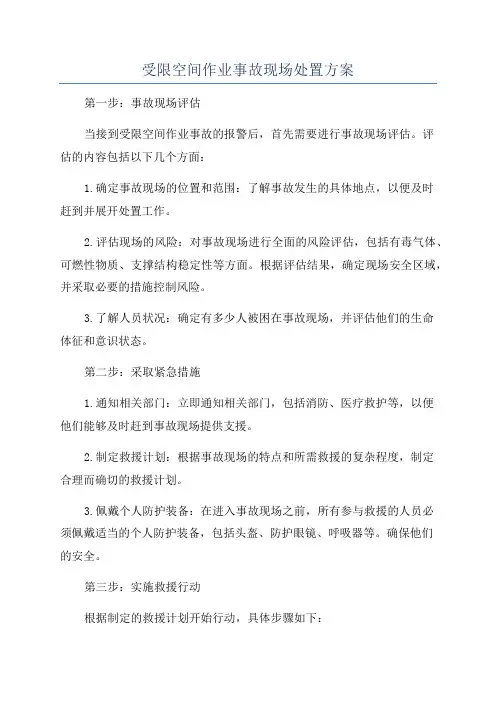 受限空间作业事故现场处置方案

第一步：事故现场评估

当接到受限空间作业事故的报警后，首先需要进行事故现场评估。评估的内容包括以下几个方面：

1.确定事故现场的位置和范围：了解事故发生的具体地点，以便及时赶到并展开处置工作。

2.评估现场的风险：对事故现场进行全面的风险评估，包括有毒气体、可燃性物质、支撑结构稳定性等方面。根据评估结果，确定现场安全区域，并采取必要的措施控制风险。

3.了解人员状况：确定有多少人被困在事故现场，并评估他们的生命体征和意识状态。

第二步：采取紧急措施

1.通知相关部门：立即通知相关部门，包括消防、医疗救护等，以便他们能够及时赶到事故现场提供支援。

2.制定救援计划：根据事故现场的特点和所需救援的复杂程度，制定合理而确切的救援计划。

3.佩戴个人防护装备：在进入事故现场之前，所有参与救援的人员必须佩戴适当的个人防护装备，包括头盔、防护眼镜、呼吸器等。确保他们的安全。

第三步：实施救援行动

根据制定的救援计划开始行动，具体步骤如下：